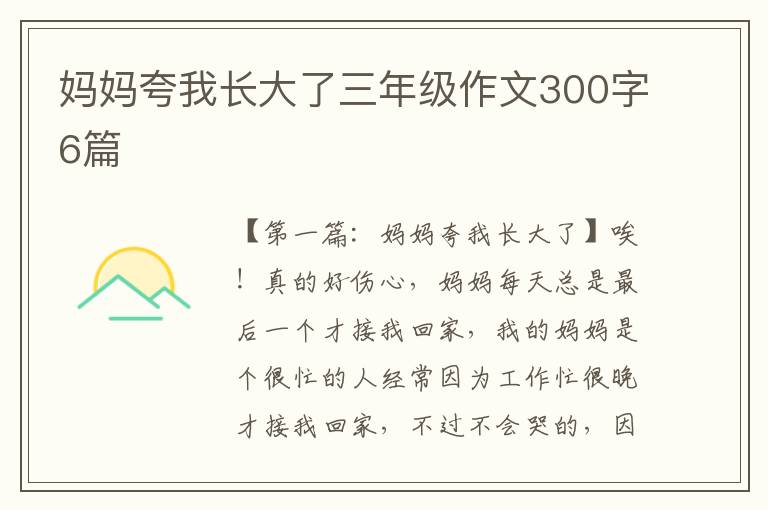 妈妈夸我长大了三年级作文300字6篇

【第一篇：妈妈夸我长大了】唉！真的好伤心，妈妈每天总是最后一个才接我回家，我的妈妈是个很忙的人经常因为工作忙很晚才接我回家，不过不会哭的，因